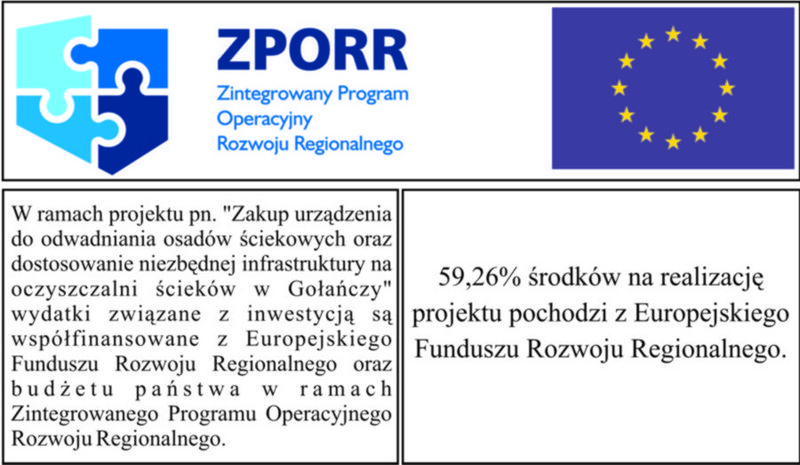 ZPORR
Zintegrowany Program Operacyjny Rozwoju Regionalnego

W ramach projektu pn. "Zakup urządzenia do odwadniania osadów ściekowych oraz dostosowanie niezbędnej infrastruktury na oczyszczalni ścieków w Gołańczy" wydatki związane z inwestycją są współfinansowane z Europejskiego Funduszu Rozwoju Regionalnego oraz budżetu państwa w ramach Zintegrowanego Programu Operacyjnego Rozwoju Regionalnego.

59,26% środków na realizację projektu pochodzi z Europejskiego Funduszu Rozwoju Regionalnego.